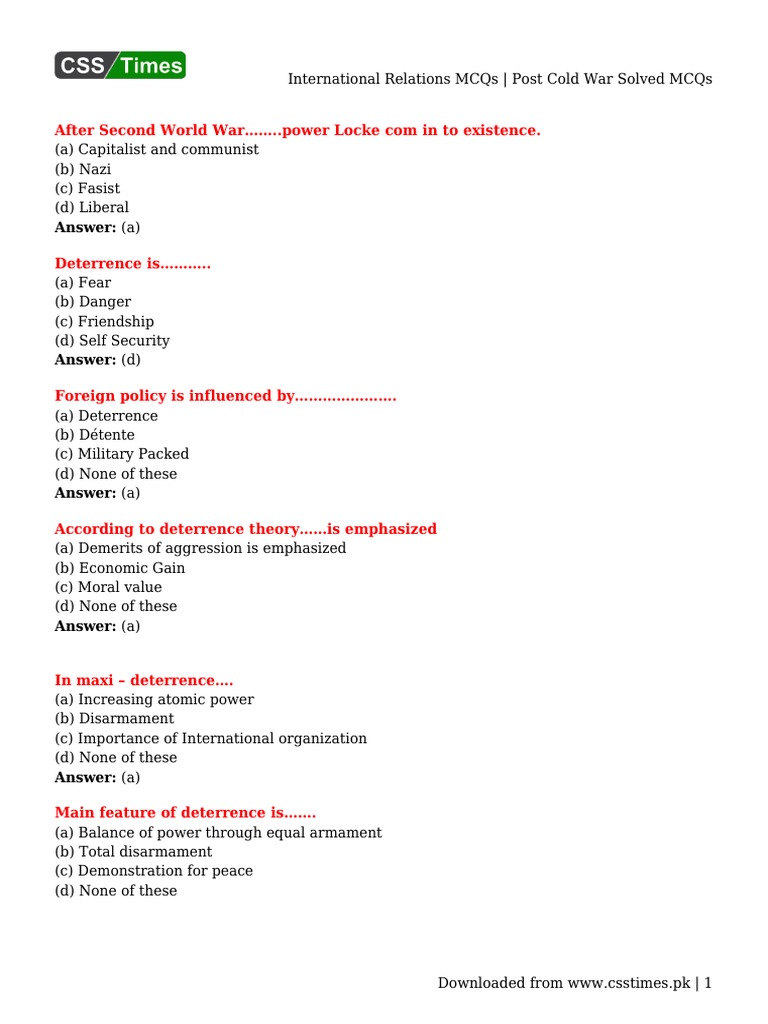 CSS Times

International Relations MCQs | Post Cold War Solved MCQs

After Second World War……..power Locke com in to existence.
(a) Capitalist and communist
(b) Nazi
(c) Fasist
(d) Liberal
Answer: (a)

Deterrence is………..
(a) Fear
(b) Danger
(c) Friendship
(d) Self Security
Answer: (d)

Foreign policy is influenced by…………………
(a) Deterrence
(b) Détente
(c) Military Packed
(d) None of these
Answer: (a)

According to deterrence theory……is emphasized
(a) Demerits of aggression is emphasized
(b) Economic Gain
(c) Moral value
(d) None of these
Answer: (a)

In maxi – deterrence….
(a) Increasing atomic power
(b) Disarmament
(c) Importance of International organization
(d) None of these
Answer: (a)

Main feature of deterrence is…….
(a) Balance of power through equal armament
(b) Total disarmament
(c) Demonstration for peace
(d) None of these

Downloaded from www.csstimes.pk | 1